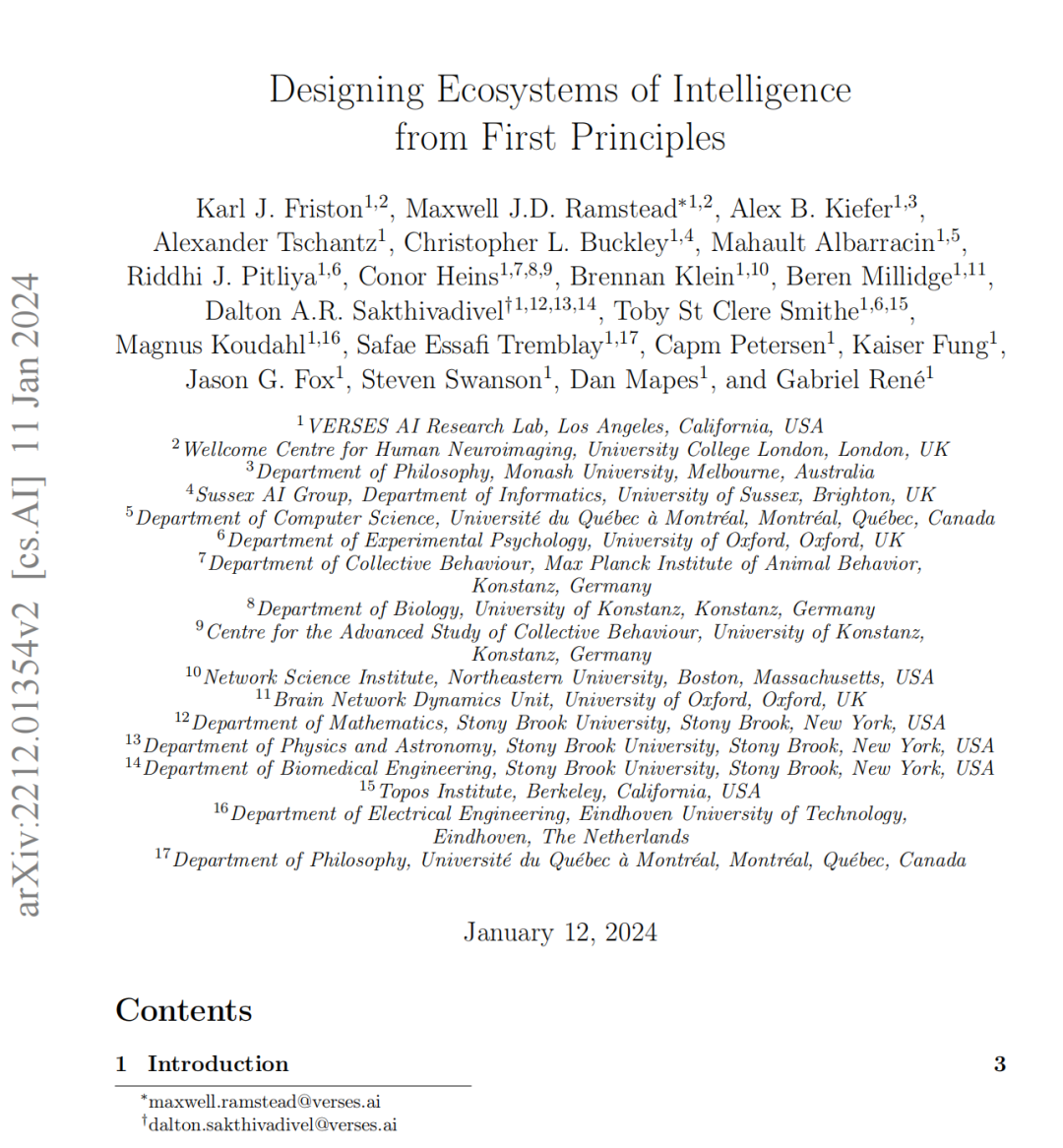 arXiv:2212.01354v2 [cs.AI] 11 Jan 2024

Designing Ecosystems of Intelligence from First Principles

Karl J. Friston$^{1,2}$, Maxwell J.D. Ramstead$^{*1,2}$, Alex B. Kiefer$^{1,3}$, Alexander Tschantz$^{1}$, Christopher L. Buckley$^{1,4}$, Mahault Albarracin$^{1,5}$, Riddhi J. Pitliya$^{1,6}$, Conor Heins$^{1,7,8,9}$, Brennan Klein$^{1,10}$, Beren Millidge$^{1,11}$, Dalton A.R. Sakthivadivel$^{\dagger 1,12,13,14}$, Toby St Clere Smithe$^{1,6,15}$, Magnus Koudahl$^{1,16}$, Safae Essafi Tremblay$^{1,17}$, Capm Petersen$^{1}$, Kaiser Fung$^{1}$, Jason G. Fox$^{1}$, Steven Swanson$^{1}$, Dan Mapes$^{1}$, and Gabriel René$^{1}$

$^{1}$VERSES AI Research Lab, Los Angeles, California, USA
$^{2}$Wellcome Centre for Human Neuroimaging, University College London, London, UK
$^{3}$Department of Philosophy, Monash University, Melbourne, Australia
$^{4}$Sussex AI Group, Department of Informatics, University of Sussex, Brighton, UK
$^{5}$Department of Computer Science, Université du Québec à Montréal, Montréal, Québec, Canada
$^{6}$Department of Experimental Psychology, University of Oxford, Oxford, UK
$^{7}$Department of Collective Behaviour, Max Planck Institute of Animal Behavior, Konstanz, Germany
$^{8}$Department of Biology, University of Konstanz, Konstanz, Germany
$^{9}$Centre for the Advanced Study of Collective Behaviour, University of Konstanz, Konstanz, Germany
$^{10}$Network Science Institute, Northeastern University, Boston, Massachusetts, USA
$^{11}$Brain Network Dynamics Unit, University of Oxford, Oxford, UK
$^{12}$Department of Mathematics, Stony Brook University, Stony Brook, New York, USA
$^{13}$Department of Physics and Astronomy, Stony Brook University, Stony Brook, New York, USA
$^{14}$Department of Biomedical Engineering, Stony Brook University, Stony Brook, New York, USA
$^{15}$Topos Institute, Berkeley, California, USA
$^{16}$Department of Electrical Engineering, Eindhoven University of Technology, Eindhoven, The Netherlands
$^{17}$Department of Philosophy, Université du Québec à Montréal, Montréal, Québec, Canada

January 12, 2024

Contents

1 Introduction 3

$^{*}$maxwell.ramstead@verses.ai
$^{\dagger}$dalton.sakthivadivel@verses.ai